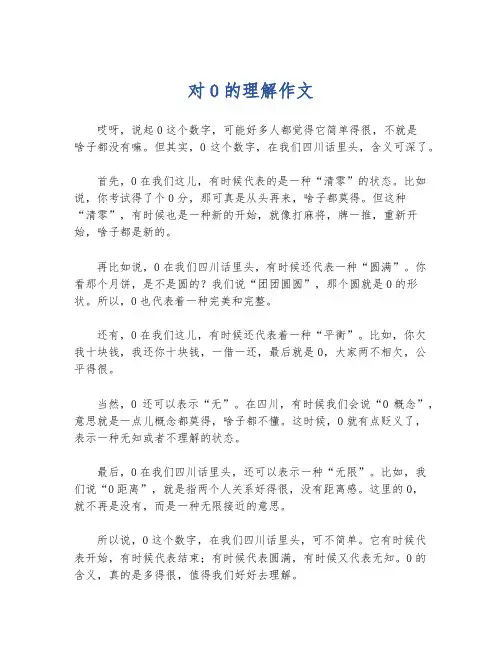 对 0 的理解作文

哎呀，说起 0 这个数字，可能好多人都觉得它简单得很，不就是啥子都没有嘛。但其实，0 这个数字，在我们四川话里头，含义可深了。

首先，0 在我们这儿，有时候代表的是一种“清零”的状态。比如说，你考试得了个 0 分，那可真是从头再来，啥子都莫得。但这种“清零”，有时候也是一种新的开始，就像打麻将，牌一推，重新开始，啥子都是新的。

再比如说，0 在我们四川话里头，有时候还代表一种“圆满”。你看那个月饼，是不是圆的？我们说“团团圆圆”，那个圆就是 0 的形状。所以，0 也代表着一种完美和完整。

还有，0 在我们这儿，有时候还代表着一种“平衡”。比如，你欠我十块钱，我还你十块钱，一借一还，最后就是 0，大家两不相欠，公平得很。

当然，0 还可以表示“无”。在四川，有时候我们会说“0 概念”，意思就是一点儿概念都莫得，啥子都不懂。这时候，0 就有点贬义了，表示一种无知或者不理解的状态。

最后，0 在我们四川话里头，还可以表示一种“无限”。比如，我们说“0 距离”，就是指两个人关系好得很，没有距离感。这里的 0，就不再是没有，而是一种无限接近的意思。

所以说，0 这个数字，在我们四川话里头，可不简单。它有时候代表开始，有时候代表结束；有时候代表圆满，有时候又代表无知。0 的含义，真的是多得很，值得我们好好去理解。